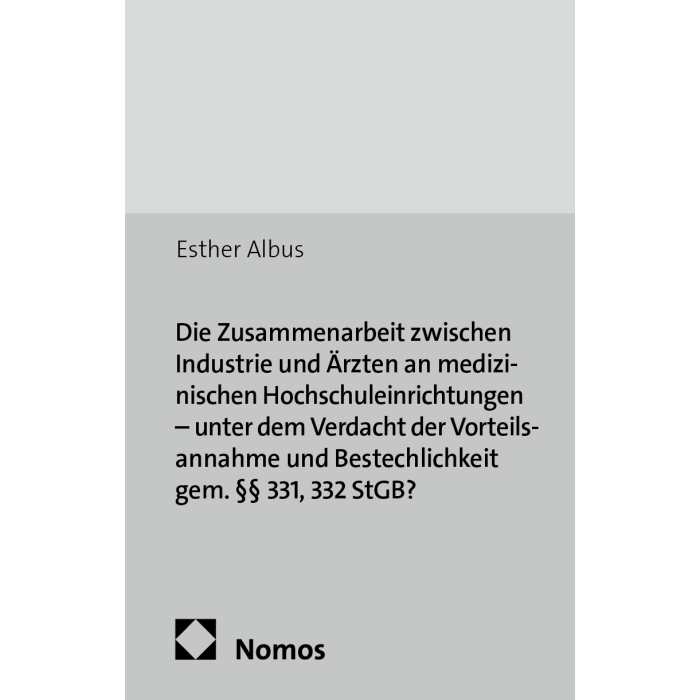 Esther Albus

Die Zusammenarbeit zwischen Industrie und Ärzten an medizinischen Hochschuleinrichtungen – unter dem Verdacht der Vorteilsannahme und Bestechlichkeit gem. §§ 331, 332 StGB?

Nomos